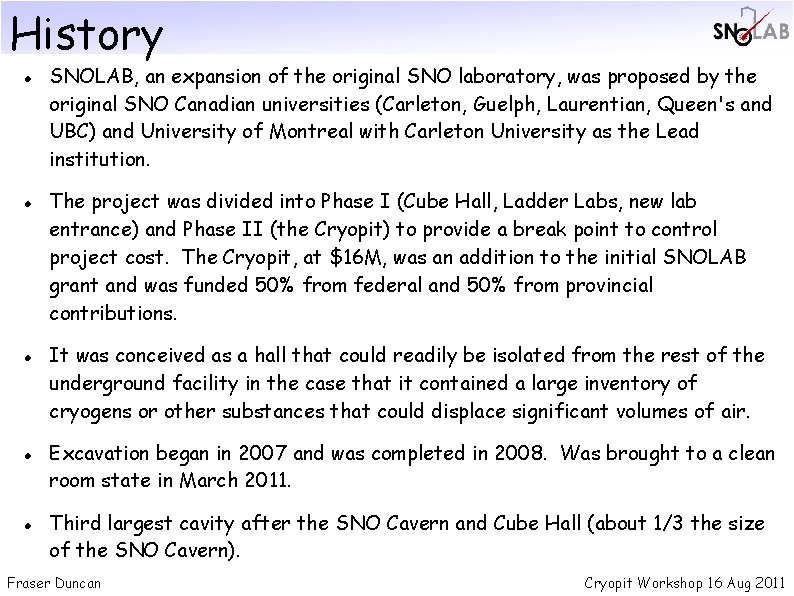 History

SNOLAB

• SNOLAB, an expansion of the original SNO laboratory, was proposed by the original SNO Canadian universities (Carleton, Guelph, Laurentian, Queen's and UBC) and University of Montreal with Carleton University as the Lead institution.

• The project was divided into Phase I (Cube Hall, Ladder Labs, new lab entrance) and Phase II (the Cryopit) to provide a break point to control project cost. The Cryopit, at $16M, was an addition to the initial SNOLAB grant and was funded 50% from federal and 50% from provincial contributions.

• It was conceived as a hall that could readily be isolated from the rest of the underground facility in the case that it contained a large inventory of cryogens or other substances that could displace significant volumes of air.

• Excavation began in 2007 and was completed in 2008. Was brought to a clean room state in March 2011.

• Third largest cavity after the SNO Cavern and Cube Hall (about 1/3 the size of the SNO Cavern).

Fraser Duncan

Cryopit Workshop 16 Aug 2011